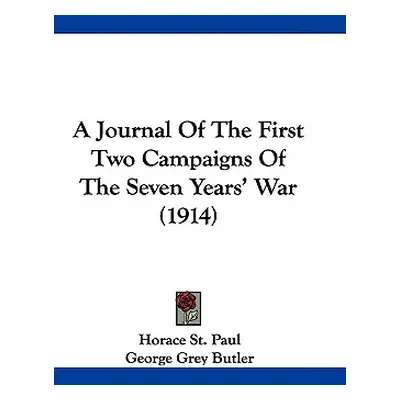 A Journal Of The First Two Campaigns Of The Seven Years' War (1914)

Horace St. Paul
George Grey Butler